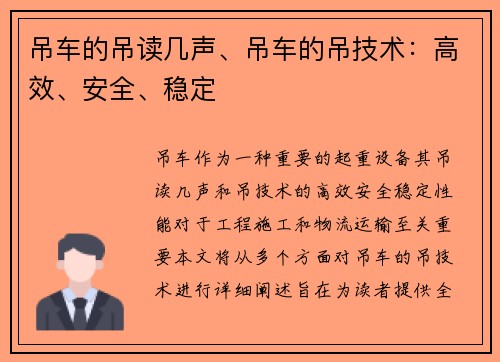 吊车的吊读几声、吊车的吊技术：高效、安全、稳定

吊车作为一种重要的起重设备其吊读几声和吊技术的高效安全稳定性能对于工程施工和物流运输至关重要本文将从多个方面对吊车的吊技术进行详细阐述旨在为读者提供全